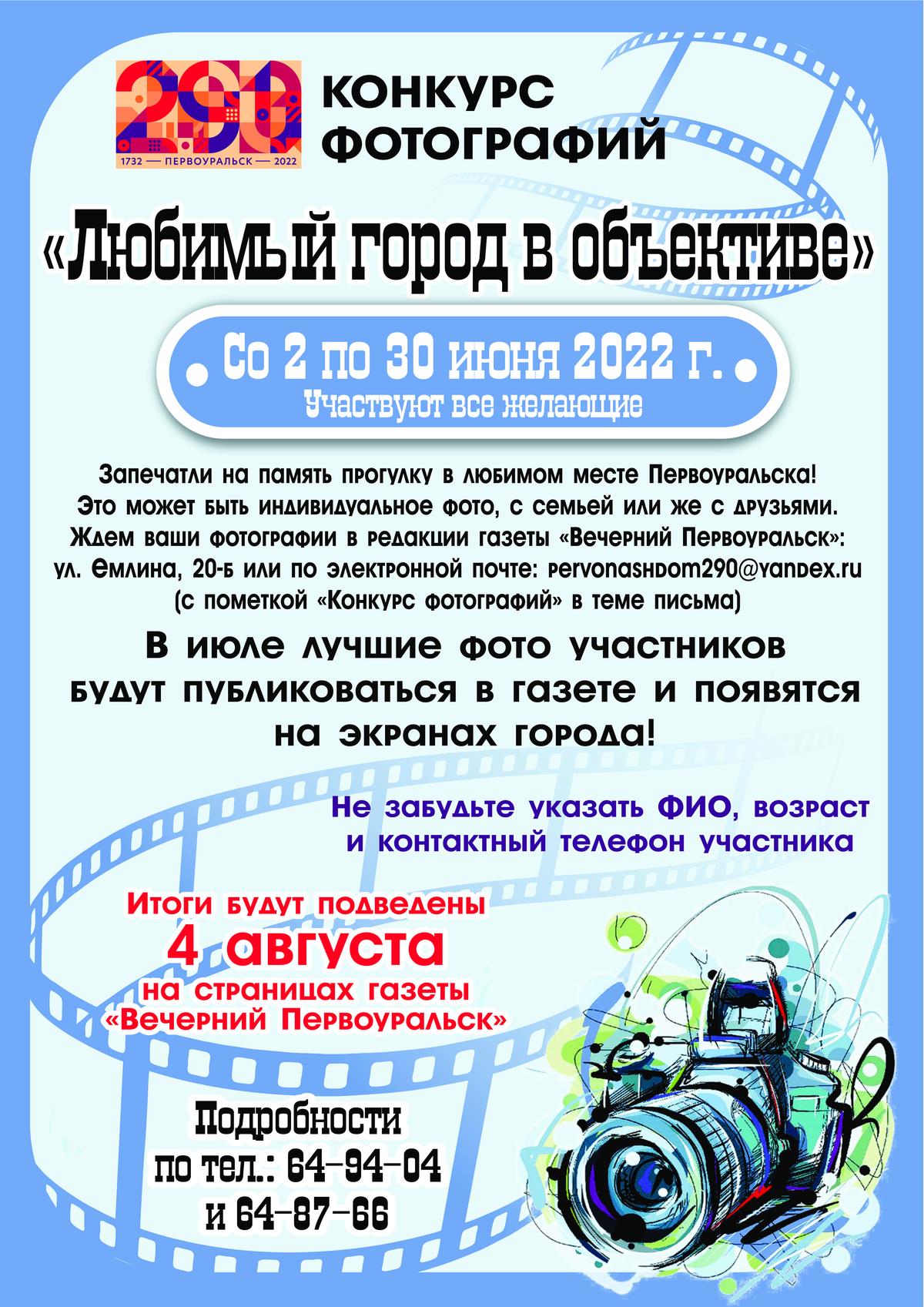 290
1732 — ПЕРВОУРАЛЬСК — 2022

КОНКУРС ФОТОГРАФИЙ

«Любимый город в объективе»

Со 2 по 30 июня 2022 г.
Участвуют все желающие

Запечатли на память прогулку в любимом месте Первоуральска! Это может быть индивидуальное фото, с семьей или же с друзьями. Ждем ваши фотографии в редакции газеты «Вечерний Первоуральск»: ул. Емлина, 20-б или по электронной почте: pervonashdom290@yandex.ru (с пометкой «Конкурс фотографий» в теме письма)

В июле лучшие фото участников будут публиковаться в газете и появятся на экранах города!

Не забудьте указать ФИО, возраст и контактный телефон участника

Итоги будут подведены
4 августа
на страницах газеты
«Вечерний Первоуральск»

Подробности
по тел.: 64-94-04
и 64-87-66